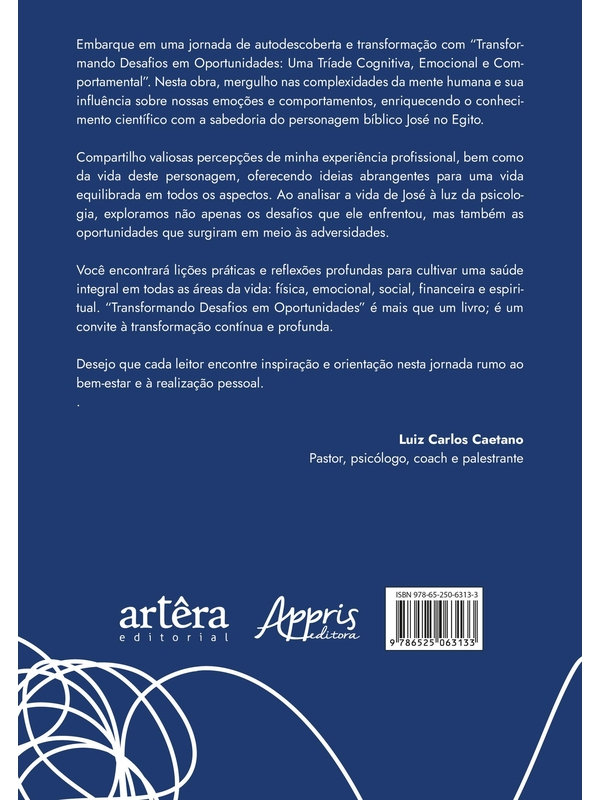 Embarque em uma jornada de autodescoberta e transformação com "Transformando Desafios em Oportunidades: Uma Tríade Cognitiva, Emocional e Comportamental". Nesta obra, mergulho nas complexidades da mente humana e sua influência sobre nossas emoções e comportamentos, enriquecendo o conhecimento científico com a sabedoria do personagem bíblico José no Egito.

Compartilho valiosas percepções de minha experiência profissional, bem como da vida deste personagem, oferecendo ideias abrangentes para uma vida equilibrada em todos os aspectos. Ao analisar a vida de José à luz da psicologia, exploramos não apenas os desafios que ele enfrentou, mas também as oportunidades que surgiram em meio às adversidades.

Você encontrará lições práticas e reflexões profundas para cultivar uma saúde integral em todas as áreas da vida: física, emocional, social, financeira e espiritual. "Transformando Desafios em Oportunidades" é mais que um livro; é um convite à transformação contínua e profunda.

Desejo que cada leitor encontre inspiração e orientação nesta jornada rumo ao bem-estar e à realização pessoal.
.

Luiz Carlos Caetano
Pastor, psicólogo, coach e palestrante

artêra
editorial

Appris
editora

ISBN 978-65-250-6313-3
9 786525 063133